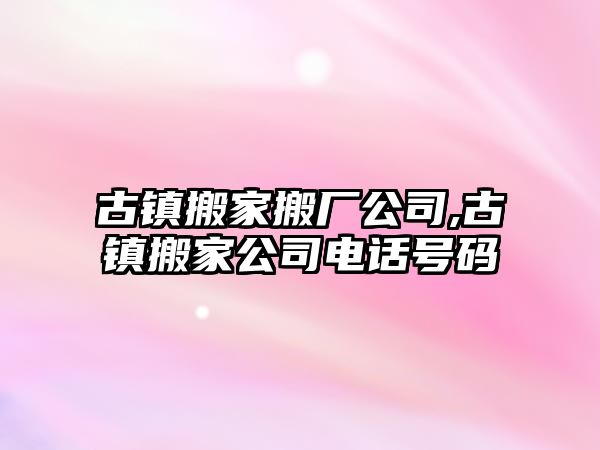 古镇搬家搬厂公司,古镇搬家公司电话号码